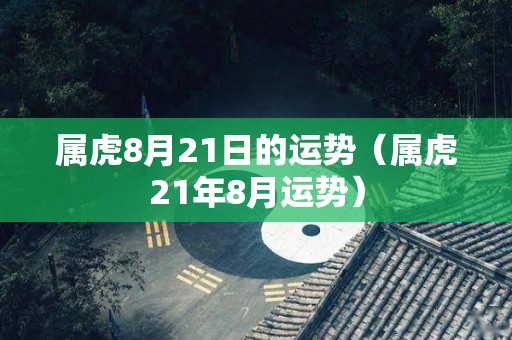 属虎8月21日的运势（属虎21年8月运势）